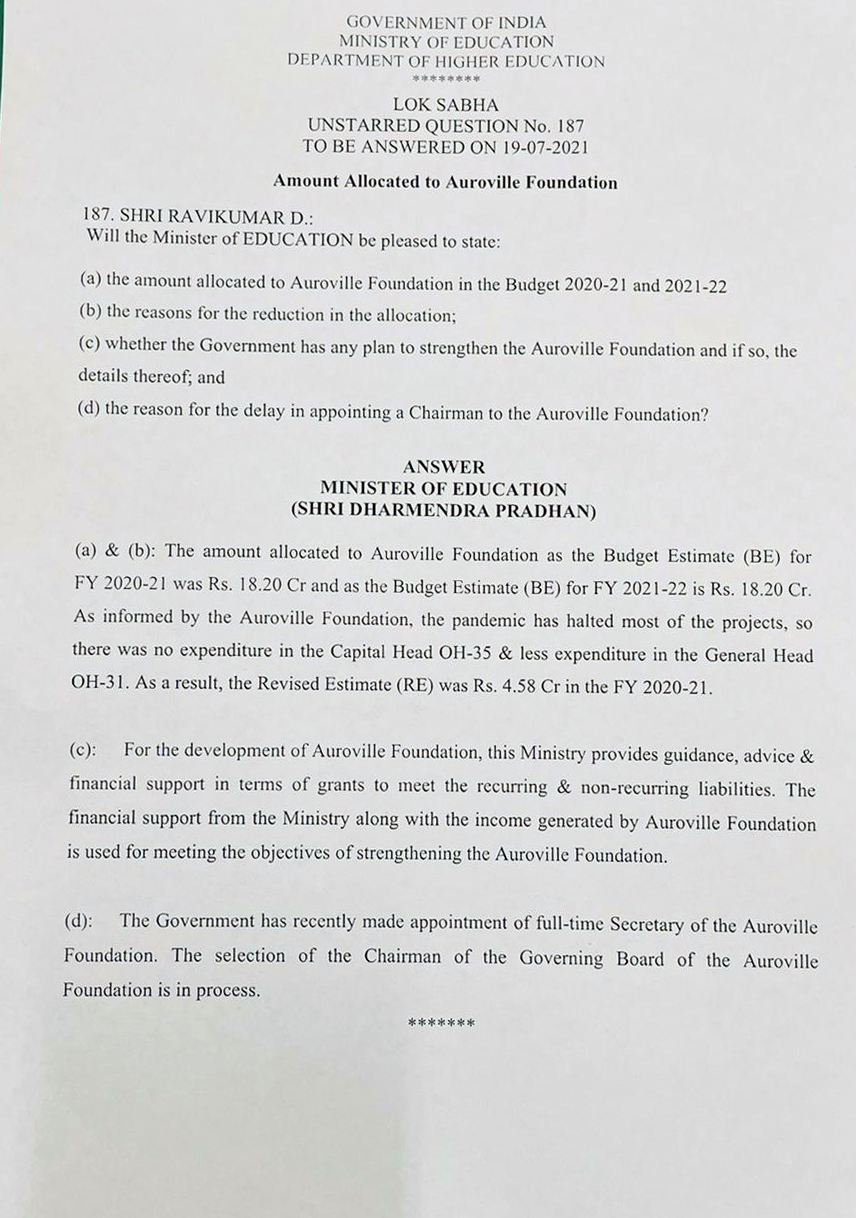 GOVERNMENT OF INDIA
MINISTRY OF EDUCATION
DEPARTMENT OF HIGHER EDUCATION
********

LOK SABHA
UNSTARRED QUESTION No. 187
TO BE ANSWERED ON 19-07-2021

Amount Allocated to Auroville Foundation

187. SHRI RAVIKUMAR D.:
Will the Minister of EDUCATION be pleased to state:

(a) the amount allocated to Auroville Foundation in the Budget 2020-21 and 2021-22
(b) the reasons for the reduction in the allocation;
(c) whether the Government has any plan to strengthen the Auroville Foundation and if so, the details thereof; and
(d) the reason for the delay in appointing a Chairman to the Auroville Foundation?

ANSWER
MINISTER OF EDUCATION
(SHRI DHARMENDRA PRADHAN)

(a) & (b): The amount allocated to Auroville Foundation as the Budget Estimate (BE) for FY 2020-21 was Rs. 18.20 Cr and as the Budget Estimate (BE) for FY 2021-22 is Rs. 18.20 Cr. As informed by the Auroville Foundation, the pandemic has halted most of the projects, so there was no expenditure in the Capital Head OH-35 & less expenditure in the General Head OH-31. As a result, the Revised Estimate (RE) was Rs. 4.58 Cr in the FY 2020-21.

(c): For the development of Auroville Foundation, this Ministry provides guidance, advice & financial support in terms of grants to meet the recurring & non-recurring liabilities. The financial support from the Ministry along with the income generated by Auroville Foundation is used for meeting the objectives of strengthening the Auroville Foundation.

(d): The Government has recently made appointment of full-time Secretary of the Auroville Foundation. The selection of the Chairman of the Governing Board of the Auroville Foundation is in process.

*******